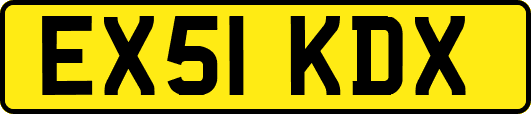 EX51 KDX